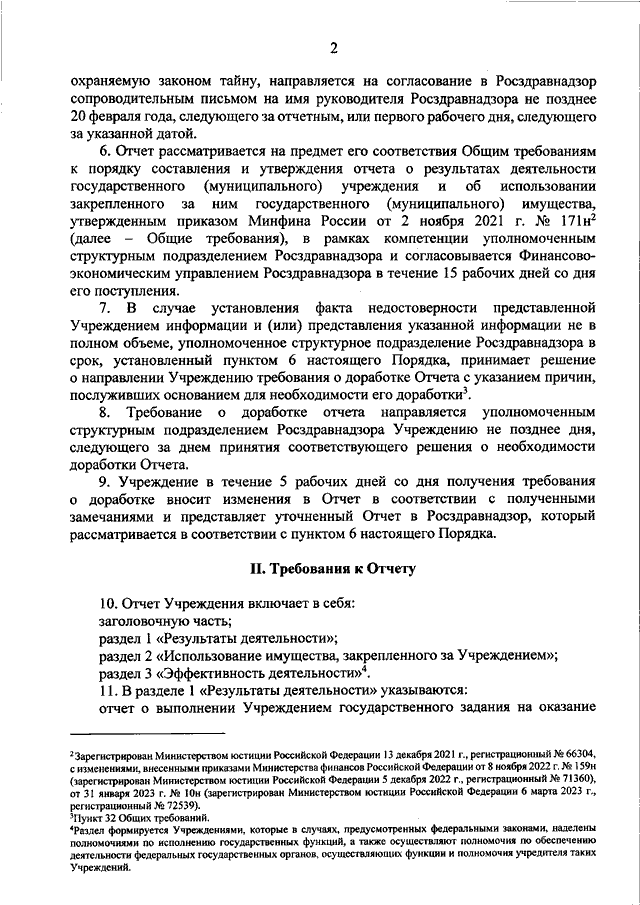 2

охраняемую законом тайну, направляется на согласование в Росздравнадзор сопроводительным письмом на имя руководителя Росздравнадзора не позднее 20 февраля года, следующего за отчетным, или первого рабочего дня, следующего за указанной датой.

6. Отчет рассматривается на предмет его соответствия Общим требованиям к порядку составления и утверждения отчета о результатах деятельности государственного (муниципального) учреждения и об использовании закрепленного за ним государственного (муниципального) имущества, утвержденным приказом Минфина России от 2 ноября 2021 г. № 171н$^2$ (далее – Общие требования), в рамках компетенции уполномоченным структурным подразделением Росздравнадзора и согласовывается Финансово-экономическим управлением Росздравнадзора в течение 15 рабочих дней со дня его поступления.

7. В случае установления факта недостоверности представленной Учреждением информации и (или) представления указанной информации не в полном объеме, уполномоченное структурное подразделение Росздравнадзора в срок, установленный пунктом 6 настоящего Порядка, принимает решение о направлении Учреждению требования о доработке Отчета с указанием причин, послуживших основанием для необходимости его доработки$^3$.

8. Требование о доработке отчета направляется уполномоченным структурным подразделением Росздравнадзора Учреждению не позднее дня, следующего за днем принятия соответствующего решения о необходимости доработки Отчета.

9. Учреждение в течение 5 рабочих дней со дня получения требования о доработке вносит изменения в Отчет в соответствии с полученными замечаниями и представляет уточненный Отчет в Росздравнадзор, который рассматривается в соответствии с пунктом 6 настоящего Порядка.

II. Требования к Отчету

10. Отчет Учреждения включает в себя:
заголовочную часть;
раздел 1 «Результаты деятельности»;
раздел 2 «Использование имущества, закрепленного за Учреждением»;
раздел 3 «Эффективность деятельности»$^4$.
11. В разделе 1 «Результаты деятельности» указываются:
отчет о выполнении Учреждением государственного задания на оказание

$^2$Зарегистрирован Министерством юстиции Российской Федерации 13 декабря 2021 г., регистрационный № 66304, с изменениями, внесенными приказами Министерства финансов Российской Федерации от 8 ноября 2022 г. № 159н (зарегистрирован Министерством юстиции Российской Федерации 5 декабря 2022 г., регистрационный № 71360), от 31 января 2023 г. № 10н (зарегистрирован Министерством юстиции Российской Федерации 6 марта 2023 г., регистрационный № 72539).
$^3$Пункт 32 Общих требований.
$^4$Раздел формируется Учреждениями, которые в случаях, предусмотренных федеральными законами, наделены полномочиями по исполнению государственных функций, а также осуществляют полномочия по обеспечению деятельности федеральных государственных органов, осуществляющих функции и полномочия учредителя таких Учреждений.